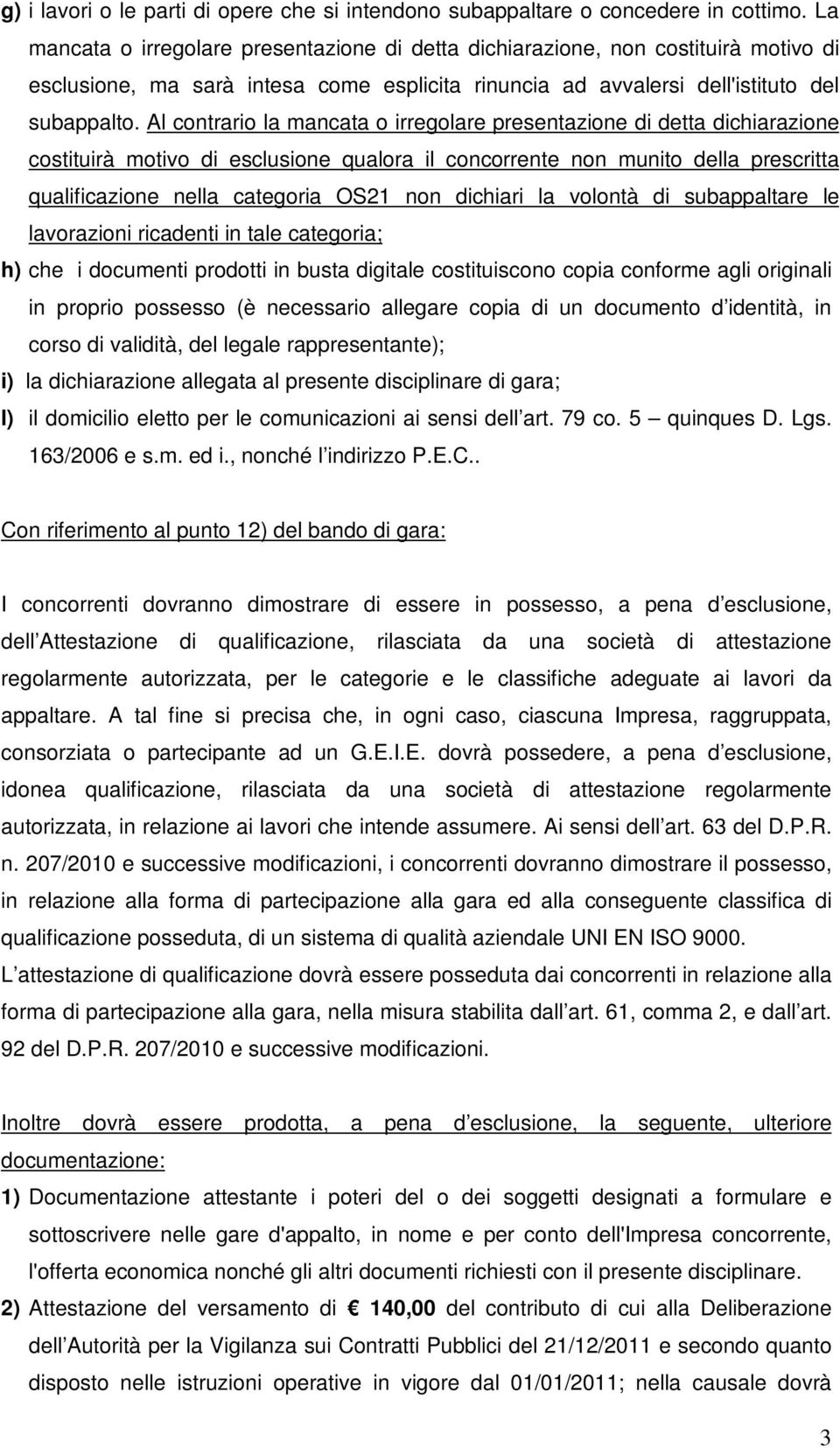 g) i lavori o le parti di opere che si intendono subappaltare o concedere in cottimo. La mancata o irregolare presentazione di detta dichiarazione, non costituirà motivo di esclusione, ma sarà intesa come esplicita rinuncia ad avvalersi dell'istituto del subappalto. Al contrario la mancata o irregolare presentazione di detta dichiarazione costituirà motivo di esclusione qualora il concorrente non munito della prescritta qualificazione nella categoria OS21 non dichiari la volontà di subappaltare le lavorazioni ricadenti in tale categoria;

h) che i documenti prodotti in busta digitale costituiscono copia conforme agli originali in proprio possesso (è necessario allegare copia di un documento d identità, in corso di validità, del legale rappresentante);

i) la dichiarazione allegata al presente disciplinare di gara;

l) il domicilio eletto per le comunicazioni ai sensi dell art. 79 co. 5 – quinques D. Lgs. 163/2006 e s.m. ed i., nonché l indirizzo P.E.C..

Con riferimento al punto 12) del bando di gara:

I concorrenti dovranno dimostrare di essere in possesso, a pena d esclusione, dell Attestazione di qualificazione, rilasciata da una società di attestazione regolarmente autorizzata, per le categorie e le classifiche adeguate ai lavori da appaltare. A tal fine si precisa che, in ogni caso, ciascuna Impresa, raggruppata, consorziata o partecipante ad un G.E.I.E. dovrà possedere, a pena d esclusione, idonea qualificazione, rilasciata da una società di attestazione regolarmente autorizzata, in relazione ai lavori che intende assumere. Ai sensi dell art. 63 del D.P.R. n. 207/2010 e successive modificazioni, i concorrenti dovranno dimostrare il possesso, in relazione alla forma di partecipazione alla gara ed alla conseguente classifica di qualificazione posseduta, di un sistema di qualità aziendale UNI EN ISO 9000.
L attestazione di qualificazione dovrà essere posseduta dai concorrenti in relazione alla forma di partecipazione alla gara, nella misura stabilita dall art. 61, comma 2, e dall art. 92 del D.P.R. 207/2010 e successive modificazioni.

Inoltre dovrà essere prodotta, a pena d esclusione, la seguente, ulteriore documentazione:

1) Documentazione attestante i poteri del o dei soggetti designati a formulare e sottoscrivere nelle gare d'appalto, in nome e per conto dell'Impresa concorrente, l'offerta economica nonché gli altri documenti richiesti con il presente disciplinare.

2) Attestazione del versamento di € 140,00 del contributo di cui alla Deliberazione dell Autorità per la Vigilanza sui Contratti Pubblici del 21/12/2011 e secondo quanto disposto nelle istruzioni operative in vigore dal 01/01/2011; nella causale dovrà

3